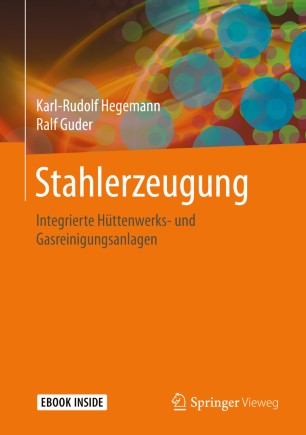 Karl-Rudolf Hegemann
Ralf Guder

Stahlerzeugung

Integrierte Hüttenwerks- und Gasreinigungsanlagen

EBOOK INSIDE

Springer Vieweg